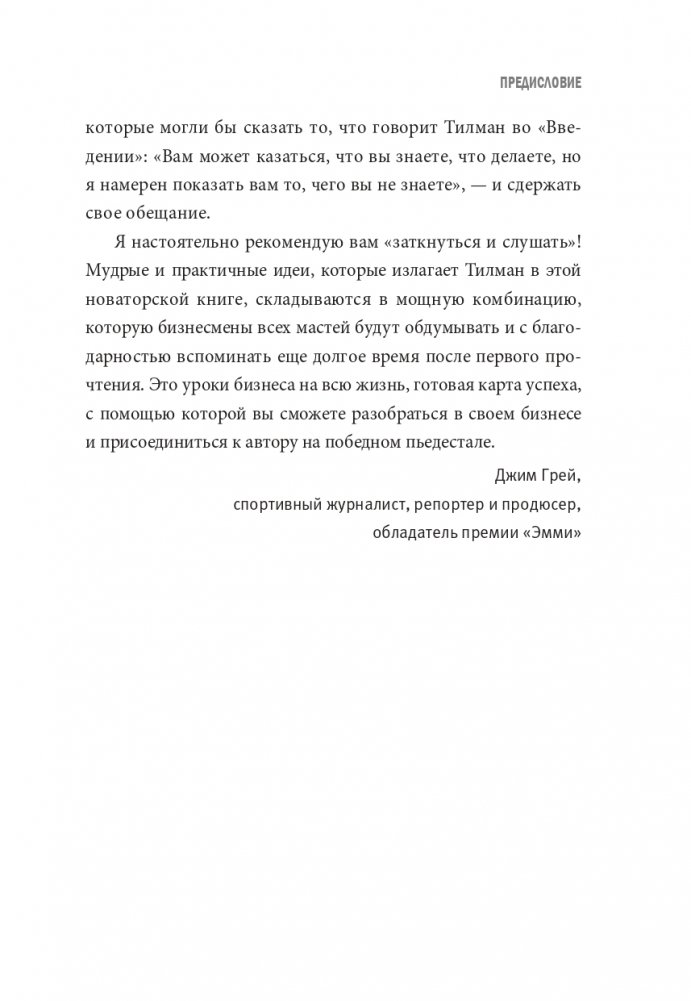 ПРЕДИСЛОВИЕ

которые могли бы сказать то, что говорит Тилман во «Введении»: «Вам может казаться, что вы знаете, что делаете, но я намерен показать вам то, чего вы не знаете», — и сдержать свое обещание.

Я настоятельно рекомендую вам «заткнуться и слушать»! Мудрые и практичные идеи, которые излагает Тилман в этой новаторской книге, складываются в мощную комбинацию, которую бизнесмены всех мастей будут обдумывать и с благодарностью вспоминать еще долгое время после первого прочтения. Это уроки бизнеса на всю жизнь, готовая карта успеха, с помощью которой вы сможете разобраться в своем бизнесе и присоединиться к автору на победном пьедестале.

Джим Грей,
спортивный журналист, репортер и продюсер,
обладатель премии «Эмми»